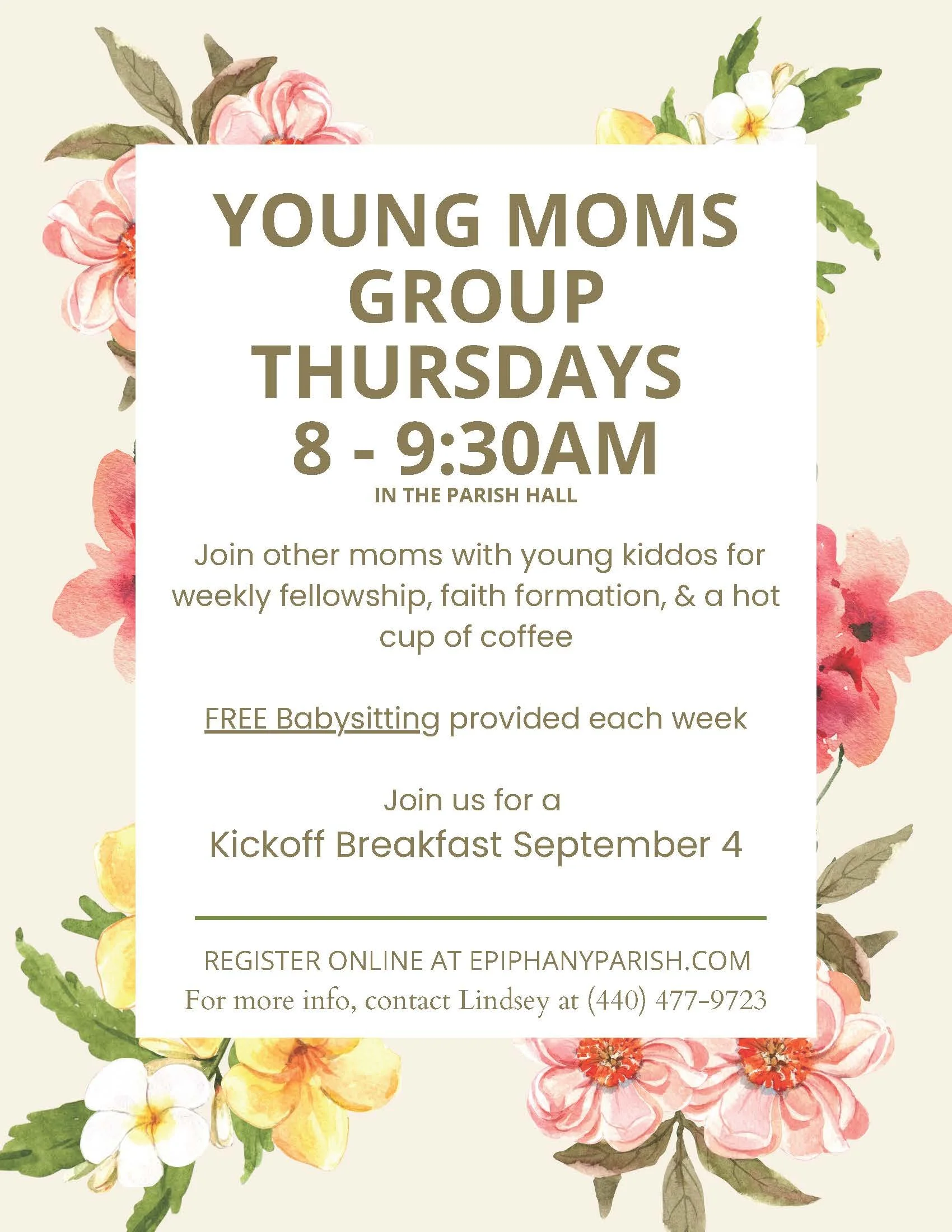 YOUNG MOMS GROUP THURSDAYS 8 - 9:30AM

IN THE PARISH HALL

Join other moms with young kiddos for weekly fellowship, faith formation, & a hot cup of coffee

FREE Babysitting provided each week

Join us for a
Kickoff Breakfast September 4

REGISTER ONLINE AT EPIPHANYPARISH.COM
For more info, contact Lindsey at (440) 477-9723